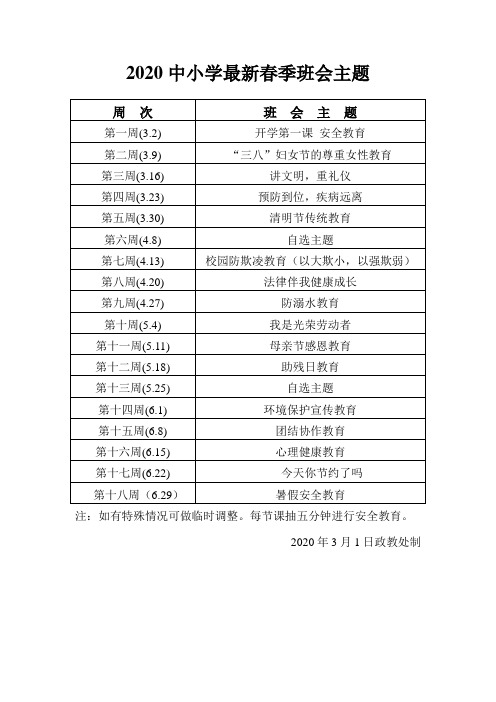 2020 中小学最新春季班会主题

| 周　次 | 班　会　主　题 |
|---|---|
| 第一周(3.2) | 开学第一课 安全教育 |
| 第二周(3.9) | “三八”妇女节的尊重女性教育 |
| 第三周(3.16) | 讲文明，重礼仪 |
| 第四周(3.23) | 预防到位，疾病远离 |
| 第五周(3.30) | 清明节传统教育 |
| 第六周(4.8) | 自选主题 |
| 第七周(4.13) | 校园防欺凌教育（以大欺小，以强欺弱） |
| 第八周(4.20) | 法律伴我健康成长 |
| 第九周(4.27) | 防溺水教育 |
| 第十周(5.4) | 我是光荣劳动者 |
| 第十一周(5.11) | 母亲节感恩教育 |
| 第十二周(5.18) | 助残日教育 |
| 第十三周(5.25) | 自选主题 |
| 第十四周(6.1) | 环境保护宣传教育 |
| 第十五周(6.8) | 团结协作教育 |
| 第十六周(6.15) | 心理健康教育 |
| 第十七周(6.22) | 今天你节约了吗 |
| 第十八周（6.29） | 暑假安全教育 |

注：如有特殊情况可做临时调整。每节课抽五分钟进行安全教育。

2020 年 3 月 1 日政教处制